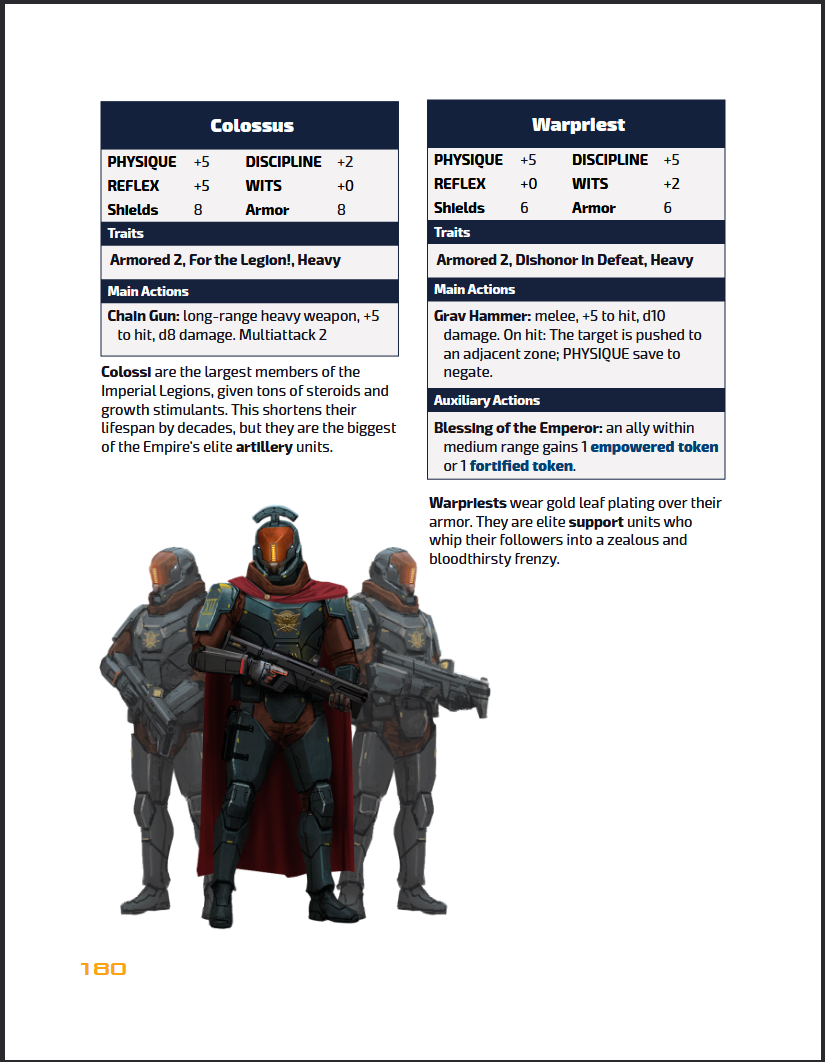 Colossus

PHYSIQUE +5 DISCIPLINE +2
REFLEX +5 WITS +0
Shields 8 Armor 8

Traits

Armored 2, For the Legion!, Heavy

Main Actions

Chain Gun: long-range heavy weapon, +5 to hit, d8 damage. Multiattack 2

Colossi are the largest members of the Imperial Legions, given tons of steroids and growth stimulants. This shortens their lifespan by decades, but they are the biggest of the Empire's elite artillery units.

Warpriest

PHYSIQUE +5 DISCIPLINE +5
REFLEX +0 WITS +2
Shields 6 Armor 6

Traits

Armored 2, Dishonor in Defeat, Heavy

Main Actions

Grav Hammer: melee, +5 to hit, d10 damage. On hit: The target is pushed to an adjacent zone; PHYSIQUE save to negate.

Auxiliary Actions

Blessing of the Emperor: an ally within medium range gains 1 empowered token or 1 fortified token.

Warpriests wear gold leaf plating over their armor. They are elite support units who whip their followers into a zealous and bloodthirsty frenzy.

180